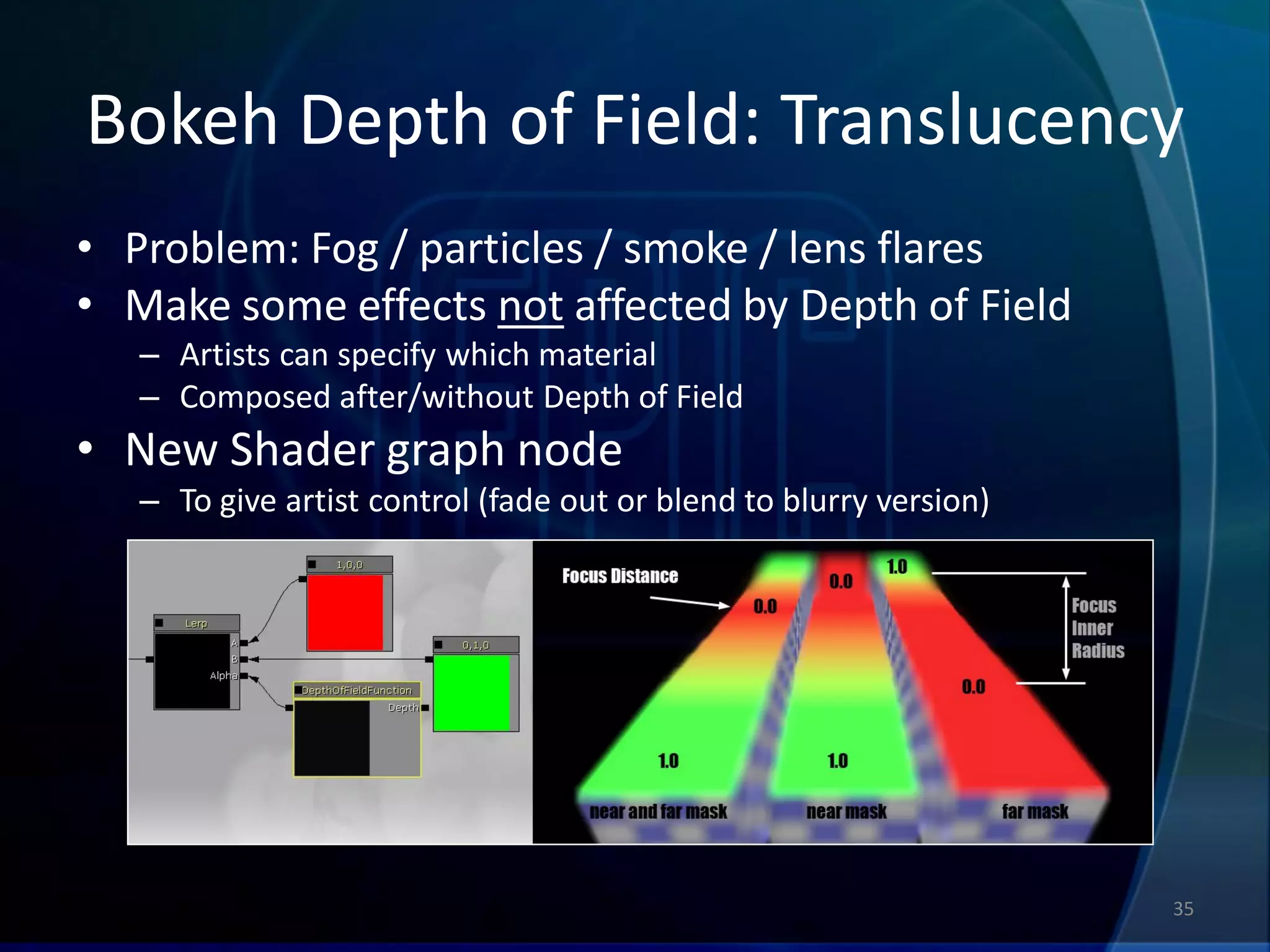 Bokeh Depth of Field: Translucency

• Problem: Fog / particles / smoke / lens flares
• Make some effects not affected by Depth of Field
  – Artists can specify which material
  – Composed after/without Depth of Field
• New Shader graph node
  – To give artist control (fade out or blend to blurry version)

1,0,0
Lerp
A
B
Alpha
0,1,0
DepthOfFieldFunction
Depth

Focus Distance
0.0
0.0
1.0
Focus Inner Radius
0.0
1.0
1.0
near and far mask
near mask
far mask

35